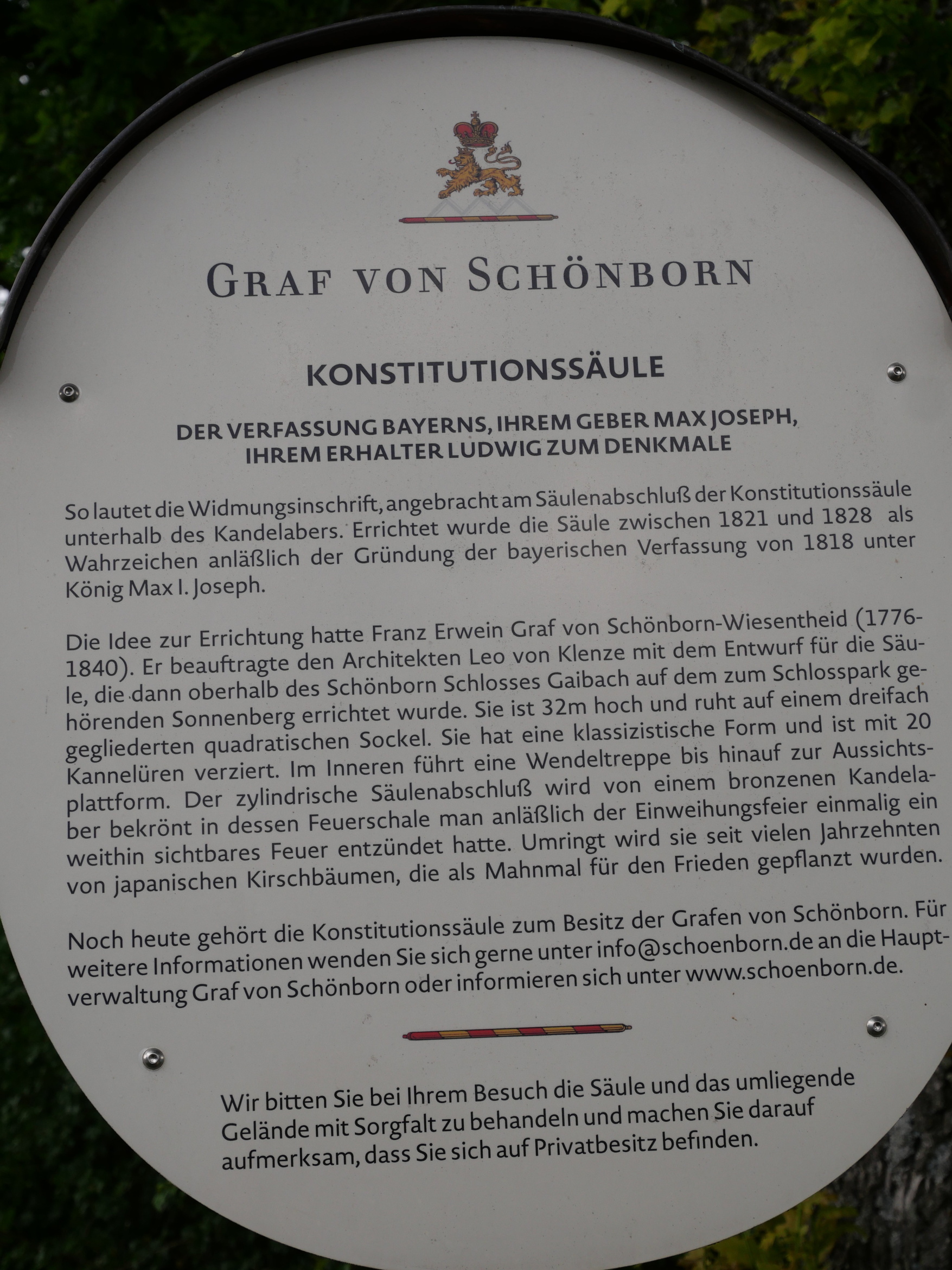 GRAF VON SCHÖNBORN

KONSTITUTIONSSÄULE

DER VERFASSUNG BAYERNS, IHREM GEBER MAX JOSEPH, IHREM ERHALTER LUDWIG ZUM DENKMALE

So lautet die Widmungsinschrift, angebracht am Säulenabschluß der Konstitutionssäule unterhalb des Kandelabers. Errichtet wurde die Säule zwischen 1821 und 1828 als Wahrzeichen anläßlich der Gründung der bayerischen Verfassung von 1818 unter König Max I. Joseph.

Die Idee zur Errichtung hatte Franz Erwein Graf von Schönborn-Wiesentheid (1776-1840). Er beauftragte den Architekten Leo von Klenze mit dem Entwurf für die Säule, die dann oberhalb des Schönborn Schlosses Gaibach auf dem zum Schlosspark gehörenden Sonnenberg errichtet wurde. Sie ist 32m hoch und ruht auf einem dreifach gegliederten quadratischen Sockel. Sie hat eine klassizistische Form und ist mit 20 Kannelüren verziert. Im Inneren führt eine Wendeltreppe bis hinauf zur Aussichtsplattform. Der zylindrische Säulenabschluß wird von einem bronzenen Kandelaber bekrönt in dessen Feuerschale man anläßlich der Einweihungsfeier einmalig ein weithin sichtbares Feuer entzündet hatte. Umringt wird sie seit vielen Jahrzehnten von japanischen Kirschbäumen, die als Mahnmal für den Frieden gepflanzt wurden.

Noch heute gehört die Konstitutionssäule zum Besitz der Grafen von Schönborn. Für weitere Informationen wenden Sie sich gerne unter info@schoenborn.de an die Hauptverwaltung Graf von Schönborn oder informieren sich unter www.schoenborn.de.

Wir bitten Sie bei Ihrem Besuch die Säule und das umliegende Gelände mit Sorgfalt zu behandeln und machen Sie darauf aufmerksam, dass Sie sich auf Privatbesitz befinden.